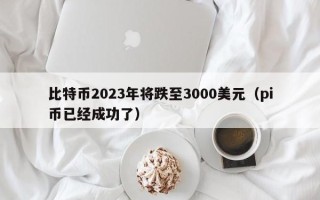 比特币2023年将跌至3000美元（pi币已经成功了）